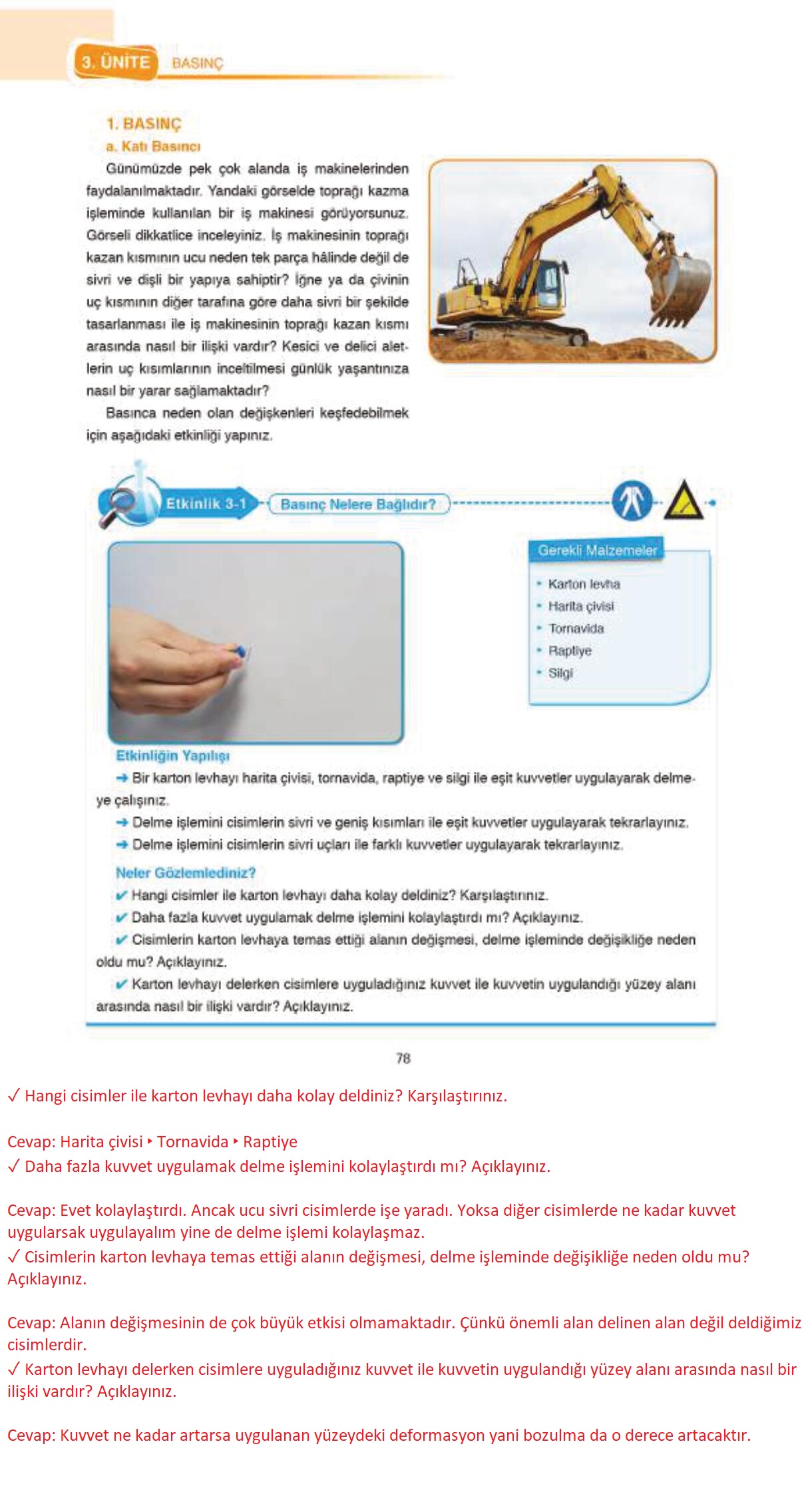 3. ÜNİTE BASINÇ

1. BASINÇ
a. Katı Basıncı

Günümüzde pek çok alanda iş makinelerinden faydalanılmaktadır. Yandaki görselde toprağı kazma işleminde kullanılan bir iş makinesi görüyorsunuz. Görseli dikkatlice inceleyiniz. İş makinesinin toprağı kazan kısmının ucu neden tek parça hâlinde değil de sivri ve dişli bir yapıya sahiptir? İğne ya da çivinin uç kısmının diğer tarafına göre daha sivri bir şekilde tasarlanması ile iş makinesinin toprağı kazan kısmı arasında nasıl bir ilişki vardır? Kesici ve delici aletlerin uç kısımlarının inceltilmesi günlük yaşantınıza nasıl bir yarar sağlamaktadır?

Basınca neden olan değişkenleri keşfedebilmek için aşağıdaki etkinliği yapınız.

Etkinlik 3-1 Basınç Nelere Bağlıdır?

Gerekli Malzemeler
• Karton levha
• Harita çivisi
• Tornavida
• Raptiye
• Silgi

Etkinliğin Yapılışı
➜ Bir karton levhayı harita çivisi, tornavida, raptiye ve silgi ile eşit kuvvetler uygulayarak delmeye çalışınız.
➜ Delme işlemini cisimlerin sivri ve geniş kısımları ile eşit kuvvetler uygulayarak tekrarlayınız.
➜ Delme işlemini cisimlerin sivri uçları ile farklı kuvvetler uygulayarak tekrarlayınız.

Neler Gözlemlediniz?
✔ Hangi cisimler ile karton levhayı daha kolay deldiniz? Karşılaştırınız.
✔ Daha fazla kuvvet uygulamak delme işlemini kolaylaştırdı mı? Açıklayınız.
✔ Cisimlerin karton levhaya temas ettiği alanın değişmesi, delme işleminde değişikliğe neden oldu mu? Açıklayınız.
✔ Karton levhayı delerken cisimlere uyguladığınız kuvvet ile kuvvetin uygulandığı yüzey alanı arasında nasıl bir ilişki vardır? Açıklayınız.

78

✓ Hangi cisimler ile karton levhayı daha kolay deldiniz? Karşılaştırınız.

Cevap: Harita çivisi ‣ Tornavida ‣ Raptiye
✓ Daha fazla kuvvet uygulamak delme işlemini kolaylaştırdı mı? Açıklayınız.

Cevap: Evet kolaylaştırdı. Ancak ucu sivri cisimlerde işe yaradı. Yoksa diğer cisimlerde ne kadar kuvvet uygularsak uygulayalım yine de delme işlemi kolaylaşmaz.
✓ Cisimlerin karton levhaya temas ettiği alanın değişmesi, delme işleminde değişikliğe neden oldu mu? Açıklayınız.

Cevap: Alanın değişmesinin de çok büyük etkisi olmamaktadır. Çünkü önemli alan delinen alan değil deldiğimiz cisimlerdir.
✓ Karton levhayı delerken cisimlere uyguladığınız kuvvet ile kuvvetin uygulandığı yüzey alanı arasında nasıl bir ilişki vardır? Açıklayınız.

Cevap: Kuvvet ne kadar artarsa uygulanan yüzeydeki deformasyon yani bozulma da o derece artacaktır.